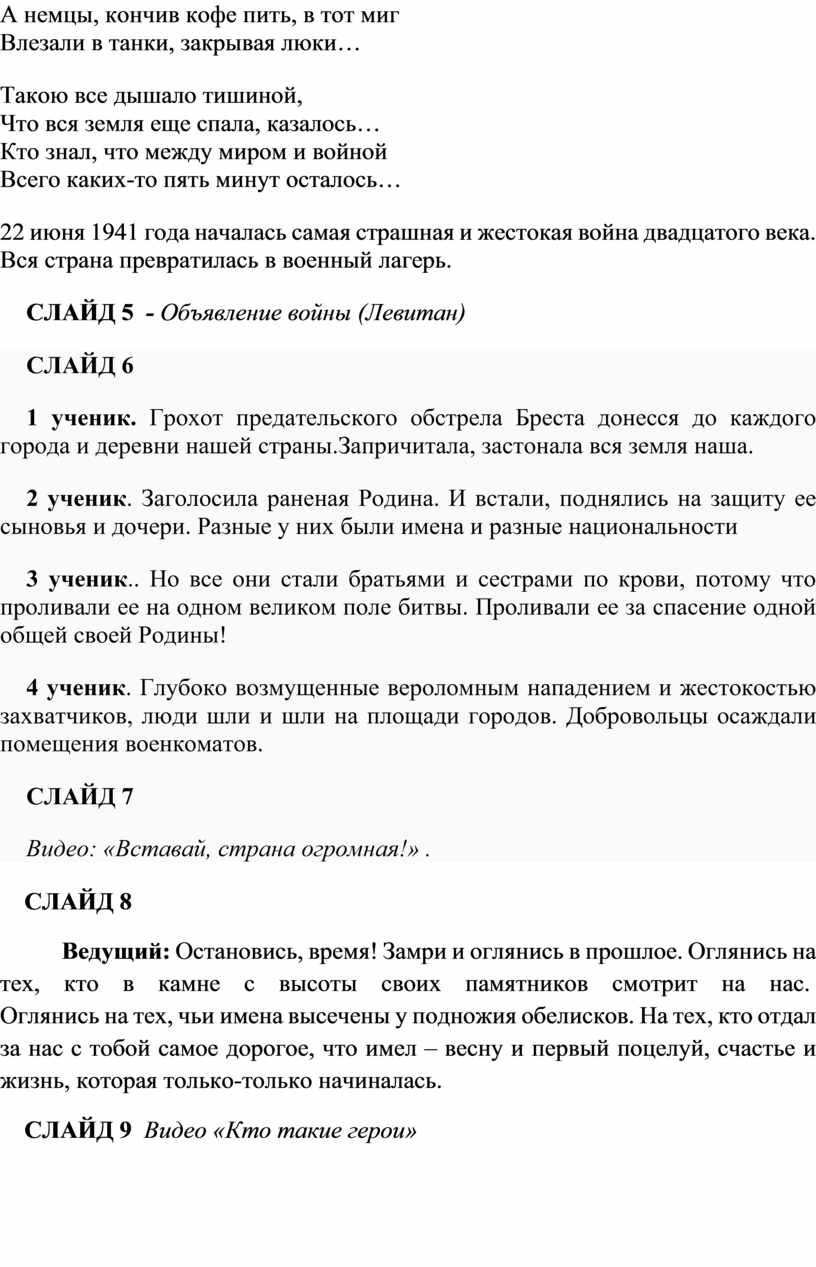 А немцы, кончив кофе пить, в тот миг
Влезали в танки, закрывая люки…

Такою все дышало тишиной,
Что вся земля еще спала, казалось…
Кто знал, что между миром и войной
Всего каких-то пять минут осталось…

22 июня 1941 года началась самая страшная и жестокая война двадцатого века. Вся страна превратилась в военный лагерь.

СЛАЙД 5 - Объявление войны (Левитан)

СЛАЙД 6

1 ученик. Грохот предательского обстрела Бреста донесся до каждого города и деревни нашей страны.Запричитала, застонала вся земля наша.

2 ученик. Заголосила раненая Родина. И встали, поднялись на защиту ее сыновья и дочери. Разные у них были имена и разные национальности

3 ученик.. Но все они стали братьями и сестрами по крови, потому что проливали ее на одном великом поле битвы. Проливали ее за спасение одной общей своей Родины!

4 ученик. Глубоко возмущенные вероломным нападением и жестокостью захватчиков, люди шли и шли на площади городов. Добровольцы осаждали помещения военкоматов.

СЛАЙД 7

Видео: «Вставай, страна огромная!» .

СЛАЙД 8

Ведущий: Остановись, время! Замри и оглянись в прошлое. Оглянись на тех, кто в камне с высоты своих памятников смотрит на нас. Оглянись на тех, чьи имена высечены у подножия обелисков. На тех, кто отдал за нас с тобой самое дорогое, что имел – весну и первый поцелуй, счастье и жизнь, которая только-только начиналась.

СЛАЙД 9 Видео «Кто такие герои»